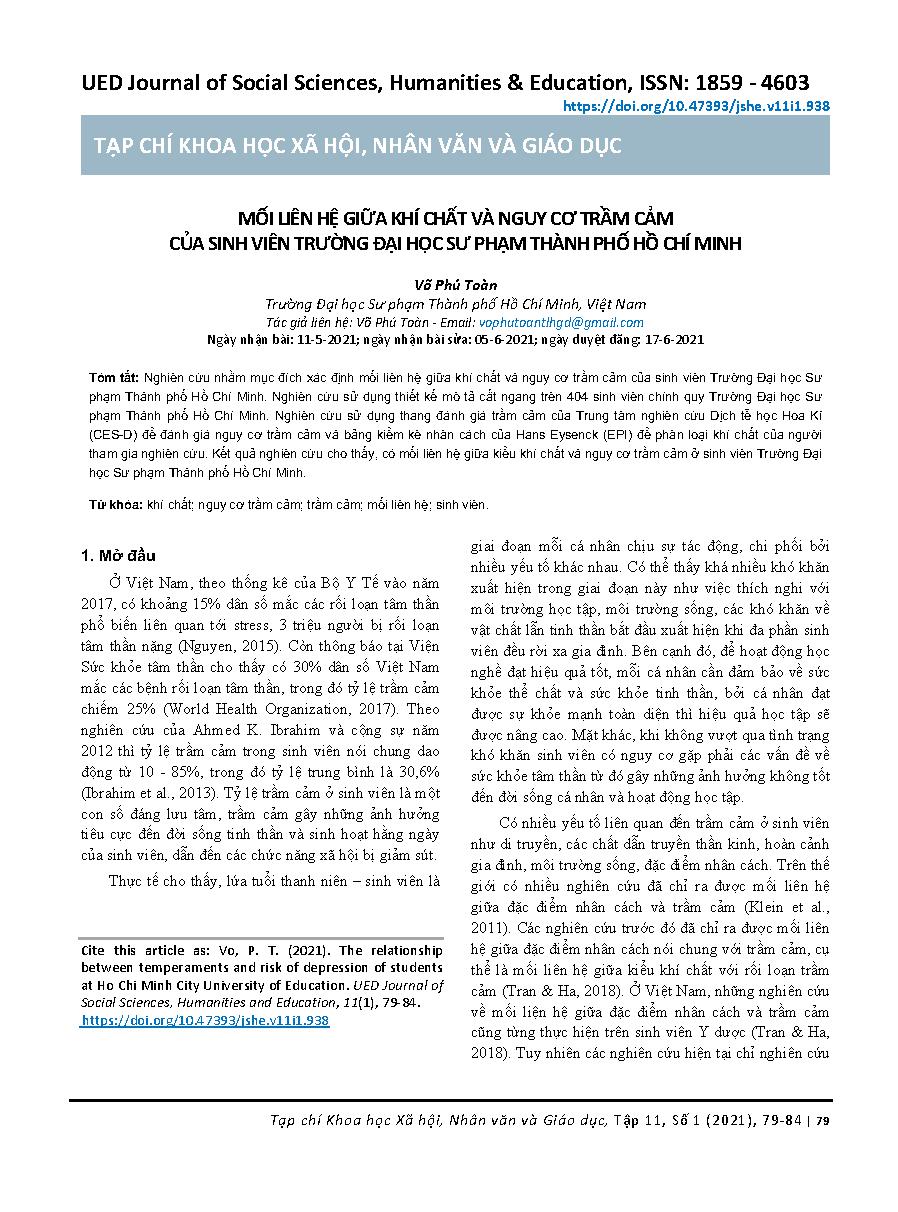 UED Journal of Social Sciences, Humanities & Education, ISSN: 1859 - 4603
https://doi.org/10.47393/jshe.v11i1.938

TẠP CHÍ KHOA HỌC XÃ HỘI, NHÂN VĂN VÀ GIÁO DỤC

MỐI LIÊN HỆ GIỮA KHÍ CHẤT VÀ NGUY CƠ TRẦM CẢM CỦA SINH VIÊN TRƯỜNG ĐẠI HỌC SƯ PHẠM THÀNH PHỐ HỒ CHÍ MINH

Võ Phú Toàn
Trường Đại học Sư phạm Thành phố Hồ Chí Minh, Việt Nam
Tác giả liên hệ: Võ Phú Toàn - Email: vophutoantlhgd@gmail.com
Ngày nhận bài: 11-5-2021; ngày nhận bài sửa: 05-6-2021; ngày duyệt đăng: 17-6-2021

Tóm tắt: Nghiên cứu nhằm mục đích xác định mối liên hệ giữa khí chất và nguy cơ trầm cảm của sinh viên Trường Đại học Sư phạm Thành phố Hồ Chí Minh. Nghiên cứu sử dụng thiết kế mô tả cắt ngang trên 404 sinh viên chính quy Trường Đại học Sư phạm Thành phố Hồ Chí Minh. Nghiên cứu sử dụng thang đánh giá trầm cảm của Trung tâm nghiên cứu Dịch tễ học Hoa Kì (CES-D) để đánh giá nguy cơ trầm cảm và bảng kiểm kê nhân cách của Hans Eysenck (EPI) để phân loại khí chất của người tham gia nghiên cứu. Kết quả nghiên cứu cho thấy, có mối liên hệ giữa kiểu khí chất và nguy cơ trầm cảm ở sinh viên Trường Đại học Sư phạm Thành phố Hồ Chí Minh.

Từ khóa: khí chất; nguy cơ trầm cảm; trầm cảm; mối liên hệ; sinh viên.

1. Mở đầu

Ở Việt Nam, theo thống kê của Bộ Y Tế vào năm 2017, có khoảng 15% dân số mắc các rối loạn tâm thần phổ biến liên quan tới stress, 3 triệu người bị rối loạn tâm thần nặng (Nguyen, 2015). Còn thông báo tại Viện Sức khỏe tâm thần cho thấy có 30% dân số Việt Nam mắc các bệnh rối loạn tâm thần, trong đó tỷ lệ trầm cảm chiếm 25% (World Health Organization, 2017). Theo nghiên cứu của Ahmed K. Ibrahim và cộng sự năm 2012 thì tỷ lệ trầm cảm trong sinh viên nói chung dao động từ 10 - 85%, trong đó tỷ lệ trung bình là 30,6% (Ibrahim et al., 2013). Tỷ lệ trầm cảm ở sinh viên là một con số đáng lưu tâm, trầm cảm gây những ảnh hưởng tiêu cực đến đời sống tinh thần và sinh hoạt hằng ngày của sinh viên, dẫn đến các chức năng xã hội bị giảm sút.

Thực tế cho thấy, lứa tuổi thanh niên – sinh viên là

Cite this article as: Vo, P. T. (2021). The relationship between temperaments and risk of depression of students at Ho Chi Minh City University of Education. UED Journal of Social Sciences, Humanities and Education, 11(1), 79-84. https://doi.org/10.47393/jshe.v11i1.938

giai đoạn mỗi cá nhân chịu sự tác động, chi phối bởi nhiều yếu tố khác nhau. Có thể thấy khá nhiều khó khăn xuất hiện trong giai đoạn này như việc thích nghi với môi trường học tập, môi trường sống, các khó khăn về vật chất lẫn tinh thần bắt đầu xuất hiện khi đa phần sinh viên đều rời xa gia đình. Bên cạnh đó, để hoạt động học nghề đạt hiệu quả tốt, mỗi cá nhân cần đảm bảo về sức khỏe thể chất và sức khỏe tinh thần, bởi cá nhân đạt được sự khỏe mạnh toàn diện thì hiệu quả học tập sẽ được nâng cao. Mặt khác, khi không vượt qua tình trạng khó khăn sinh viên có nguy cơ gặp phải các vấn đề về sức khỏe tâm thần từ đó gây những ảnh hưởng không tốt đến đời sống cá nhân và hoạt động học tập.

Có nhiều yếu tố liên quan đến trầm cảm ở sinh viên như di truyền, các chất dẫn truyền thần kinh, hoàn cảnh gia đình, môi trường sống, đặc điểm nhân cách. Trên thế giới có nhiều nghiên cứu đã chỉ ra được mối liên hệ giữa đặc điểm nhân cách và trầm cảm (Klein et al., 2011). Các nghiên cứu trước đó đã chỉ ra được mối liên hệ giữa đặc điểm nhân cách nói chung với trầm cảm, cụ thể là mối liên hệ giữa kiểu khí chất với rối loạn trầm cảm (Tran & Ha, 2018). Ở Việt Nam, những nghiên cứu về mối liên hệ giữa đặc điểm nhân cách và trầm cảm cũng từng thực hiện trên sinh viên Y dược (Tran & Ha, 2018). Tuy nhiên các nghiên cứu hiện tại chỉ nghiên cứu

Tạp chí Khoa học Xã hội, Nhân văn và Giáo dục, Tập 11, Số 1 (2021), 79-84 | 79